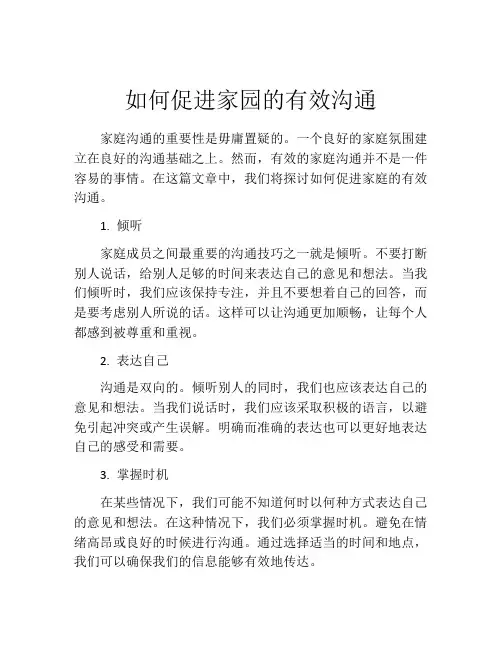 如何促进家园的有效沟通

家庭沟通的重要性是毋庸置疑的。一个良好的家庭氛围建立在良好的沟通基础之上。然而，有效的家庭沟通并不是一件容易的事情。在这篇文章中，我们将探讨如何促进家庭的有效沟通。

1. 倾听

家庭成员之间最重要的沟通技巧之一就是倾听。不要打断别人说话，给别人足够的时间来表达自己的意见和想法。当我们倾听时，我们应该保持专注，并且不要想着自己的回答，而是要考虑别人所说的话。这样可以让沟通更加顺畅，让每个人都感到被尊重和重视。

2. 表达自己

沟通是双向的。倾听别人的同时，我们也应该表达自己的意见和想法。当我们说话时，我们应该采取积极的语言，以避免引起冲突或产生误解。明确而准确的表达也可以更好地表达自己的感受和需要。

3. 掌握时机

在某些情况下，我们可能不知道何时以何种方式表达自己的意见和想法。在这种情况下，我们必须掌握时机。避免在情绪高昂或良好的时候进行沟通。通过选择适当的时间和地点，我们可以确保我们的信息能够有效地传达。